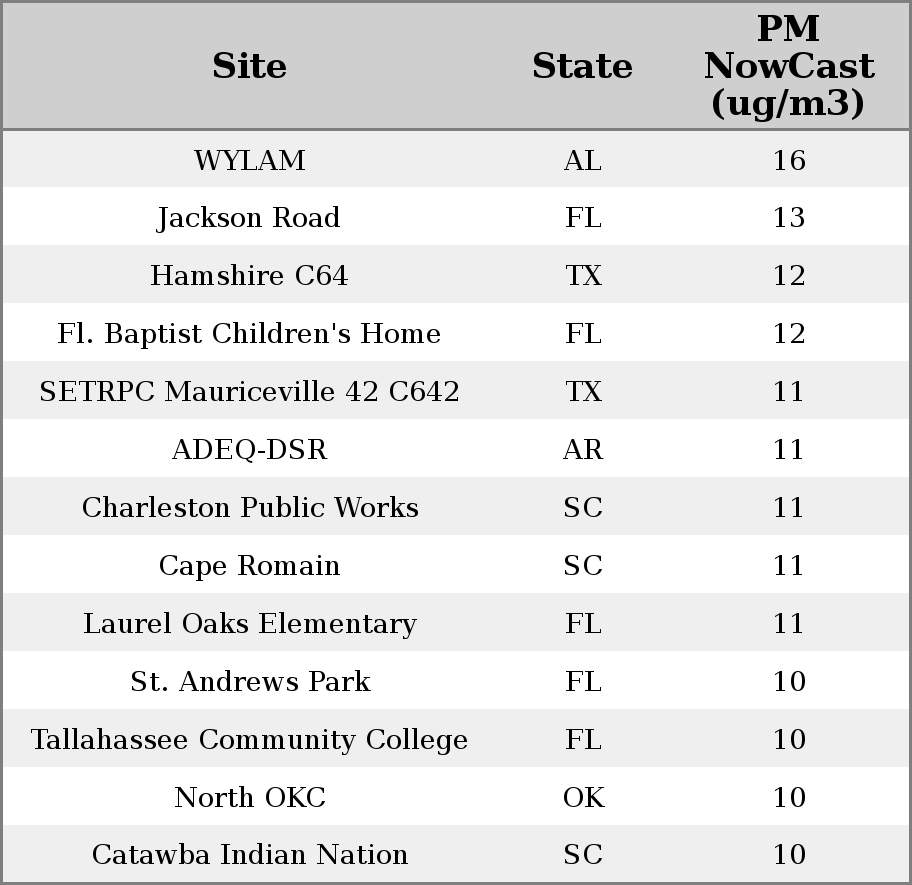 | Site | State | PM NowCast (ug/m3) |
|---|---|---|
| WYLAM | AL | 16 |
| Jackson Road | FL | 13 |
| Hamshire C64 | TX | 12 |
| Fl. Baptist Children's Home | FL | 12 |
| SETRPC Mauriceville 42 C642 | TX | 11 |
| ADEQ-DSR | AR | 11 |
| Charleston Public Works | SC | 11 |
| Cape Romain | SC | 11 |
| Laurel Oaks Elementary | FL | 11 |
| St. Andrews Park | FL | 10 |
| Tallahassee Community College | FL | 10 |
| North OKC | OK | 10 |
| Catawba Indian Nation | SC | 10 |